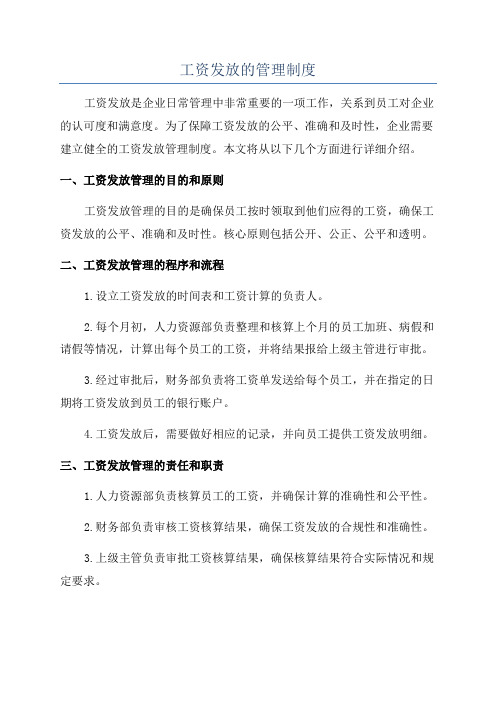 工资发放的管理制度

工资发放是企业日常管理中非常重要的一项工作，关系到员工对企业的认可度和满意度。为了保障工资发放的公平、准确和及时性，企业需要建立健全的工资发放管理制度。本文将从以下几个方面进行详细介绍。

一、工资发放管理的目的和原则

工资发放管理的目的是确保员工按时领取到他们应得的工资，确保工资发放的公平、准确和及时性。核心原则包括公开、公正、公平和透明。

二、工资发放管理的程序和流程

1.设立工资发放的时间表和工资计算的负责人。

2.每个月初，人力资源部负责整理和核算上个月的员工加班、病假和请假等情况，计算出每个员工的工资，并将结果报给上级主管进行审批。

3.经过审批后，财务部负责将工资单发送给每个员工，并在指定的日期将工资发放到员工的银行账户。

4.工资发放后，需要做好相应的记录，并向员工提供工资发放明细。

三、工资发放管理的责任和职责

1.人力资源部负责核算员工的工资，并确保计算的准确性和公平性。

2.财务部负责审核工资核算结果，确保工资发放的合规性和准确性。

3.上级主管负责审批工资核算结果，确保核算结果符合实际情况和规定要求。